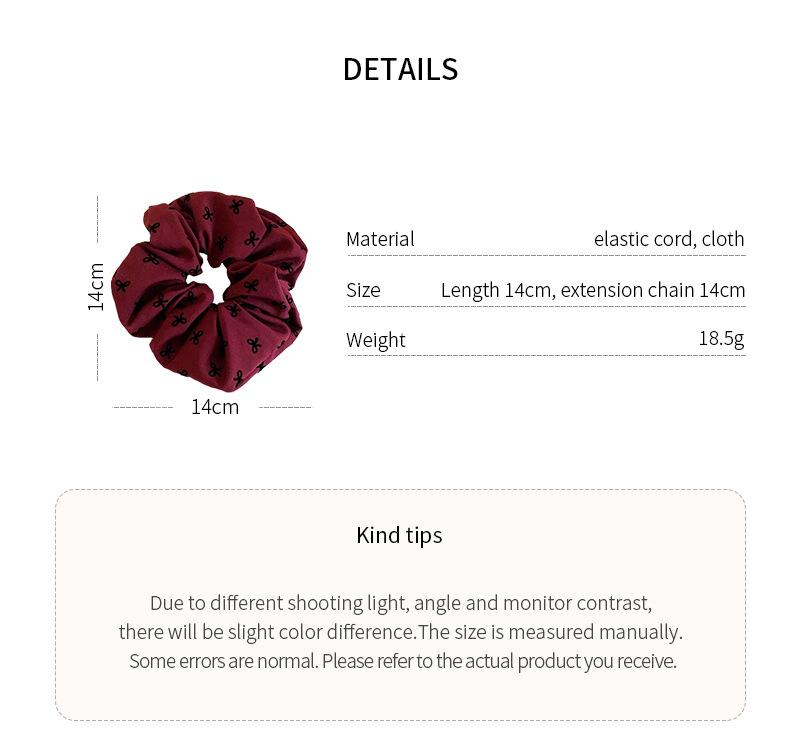 DETAILS

14cm

14cm

Material elastic cord, cloth

Size Length 14cm, extension chain 14cm

Weight 18.5g

Kind tips

Due to different shooting light, angle and monitor contrast, there will be slight color difference.The size is measured manually. Some errors are normal. Please refer to the actual product you receive.